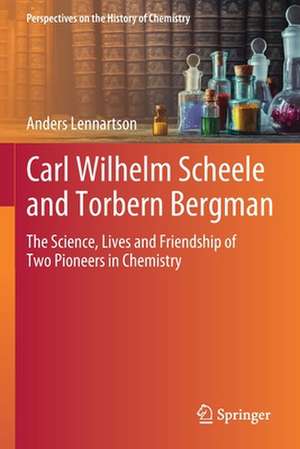 Perspectives on the History of Chemistry

Anders Lennartson

Carl Wilhelm Scheele and Torbern Bergman

The Science, Lives and Friendship of Two Pioneers in Chemistry

Springer